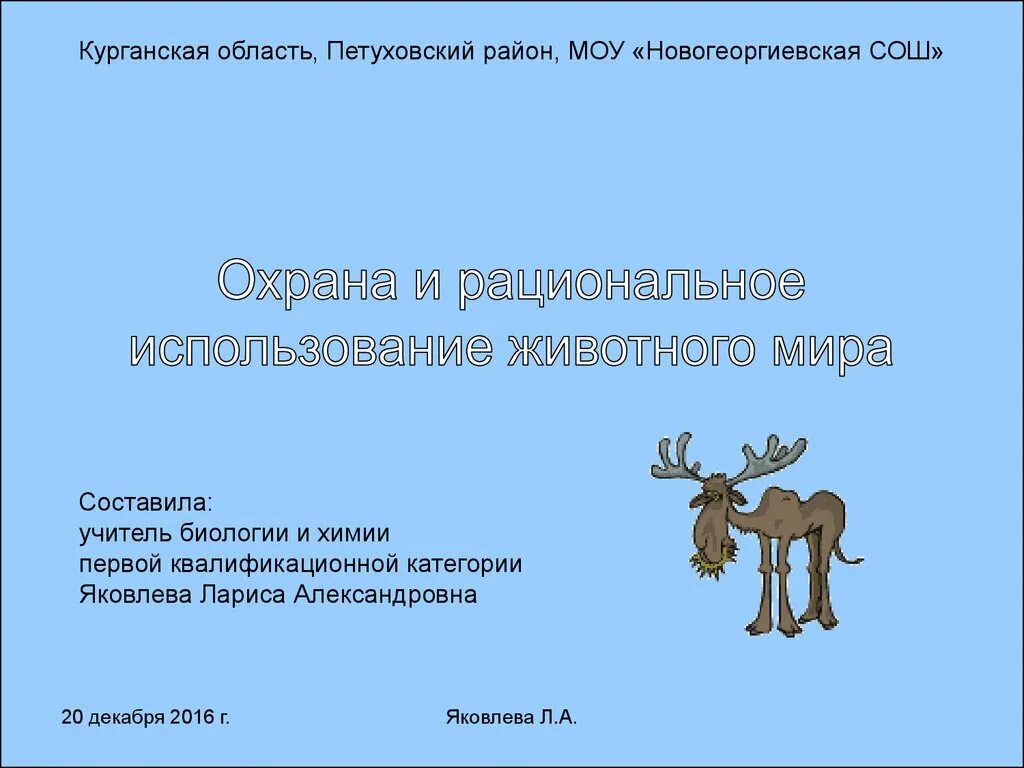 Курганская область, Петуховский район, МОУ «Новогеоргиевская СОШ»

Охрана и рациональное использование животного мира

Составила:
учитель биологии и химии
первой квалификационной категории
Яковлева Лариса Александровна

20 декабря 2016 г.

Яковлева Л.А.